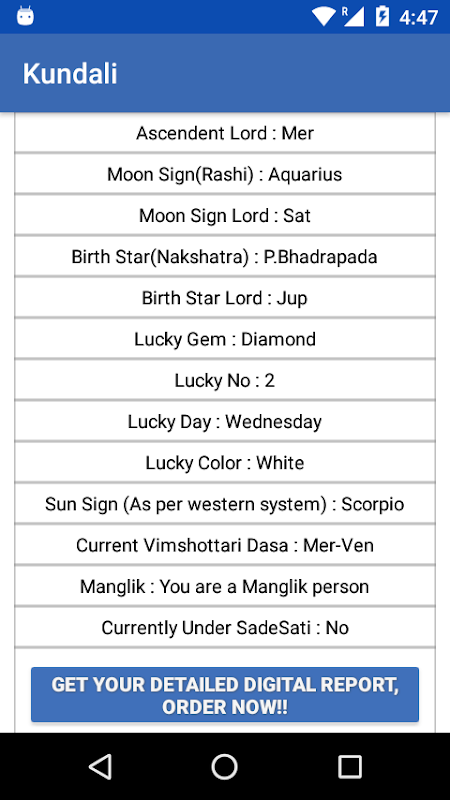 R 4:47

Kundali

Ascendent Lord : Mer

Moon Sign(Rashi) : Aquarius

Moon Sign Lord : Sat

Birth Star(Nakshatra) : P.Bhadrapada

Birth Star Lord : Jup

Lucky Gem : Diamond

Lucky No : 2

Lucky Day : Wednesday

Lucky Color : White

Sun Sign (As per western system) : Scorpio

Current Vimshottari Dasa : Mer-Ven

Manglik : You are a Manglik person

Currently Under SadeSati : No

GET YOUR DETAILED DIGITAL REPORT, ORDER NOW!!